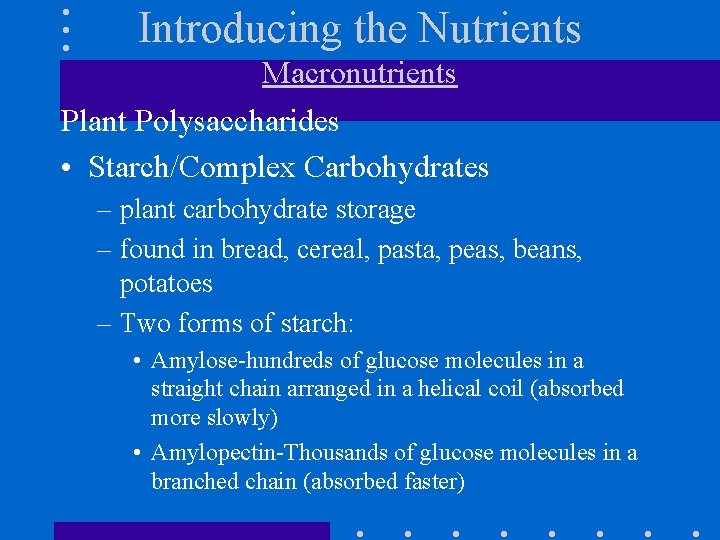 Introducing the Nutrients

Macronutrients

Plant Polysaccharides

• Starch/Complex Carbohydrates

– plant carbohydrate storage

– found in bread, cereal, pasta, peas, beans, potatoes

– Two forms of starch:

• Amylose-hundreds of glucose molecules in a straight chain arranged in a helical coil (absorbed more slowly)

• Amylopectin-Thousands of glucose molecules in a branched chain (absorbed faster)